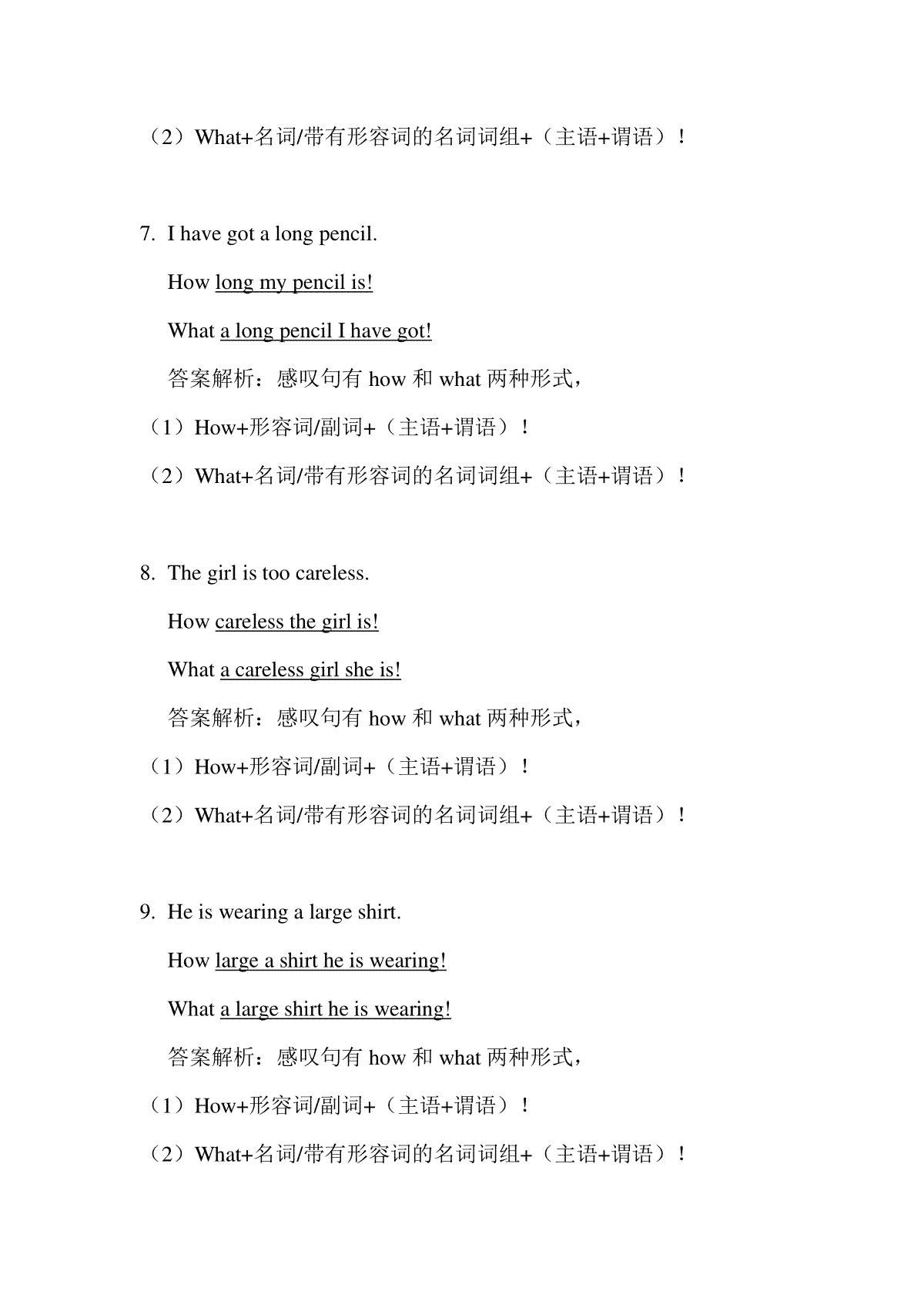 （2）What+名词/带有形容词的名词词组+（主语+谓语）！

7. I have got a long pencil.

How long my pencil is!

What a long pencil I have got!

答案解析：感叹句有 how 和 what 两种形式，

（1）How+形容词/副词+（主语+谓语）！

（2）What+名词/带有形容词的名词词组+（主语+谓语）！

8. The girl is too careless.

How careless the girl is!

What a careless girl she is!

答案解析：感叹句有 how 和 what 两种形式，

（1）How+形容词/副词+（主语+谓语）！

（2）What+名词/带有形容词的名词词组+（主语+谓语）！

9. He is wearing a large shirt.

How large a shirt he is wearing!

What a large shirt he is wearing!

答案解析：感叹句有 how 和 what 两种形式，

（1）How+形容词/副词+（主语+谓语）！

（2）What+名词/带有形容词的名词词组+（主语+谓语）！